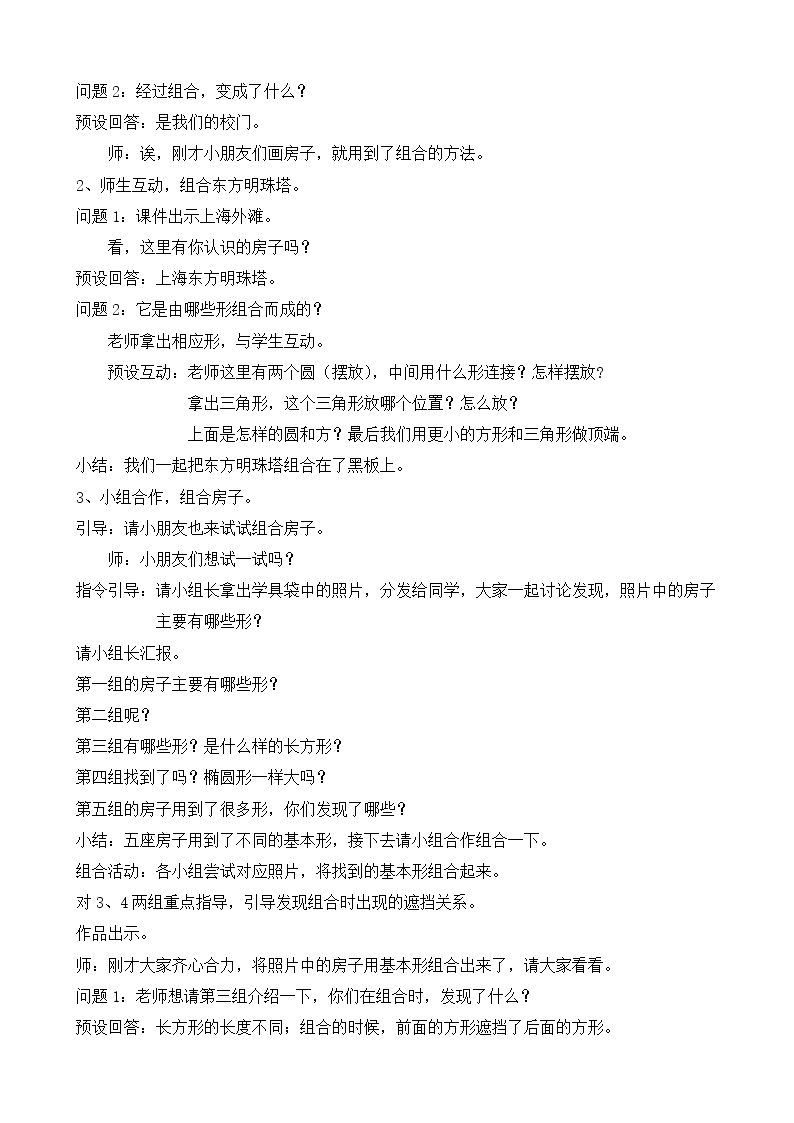 问题2：经过组合，变成了什么？
预设回答：是我们的校门。

师：诶，刚才小朋友们画房子，就用到了组合的方法。

2、师生互动，组合东方明珠塔。
问题1：课件出示上海外滩。

看，这里有你认识的房子吗？
预设回答：上海东方明珠塔。
问题2：它是由哪些形组合而成的？

老师拿出相应形，与学生互动。

预设互动：老师这里有两个圆（摆放），中间用什么形连接？怎样摆放？

拿出三角形，这个三角形放哪个位置？怎么放？

上面是怎样的圆和方？最后我们用更小的方形和三角形做顶端。

小结：我们一起把东方明珠塔组合在了黑板上。
3、小组合作，组合房子。
引导：请小朋友也来试试组合房子。

师：小朋友们想试一试吗？

指令引导：请小组长拿出学具袋中的照片，分发给同学，大家一起讨论发现，照片中的房子主要有哪些形？

请小组长汇报。
第一组的房子主要有哪些形？
第二组呢？
第三组有哪些形？是什么样的长方形？
第四组找到了吗？椭圆形一样大吗？
第五组的房子用到了很多形，你们发现了哪些？
小结：五座房子用到了不同的基本形，接下去请小组合作组合一下。
组合活动：各小组尝试对应照片，将找到的基本形组合起来。
对3、4两组重点指导，引导发现组合时出现的遮挡关系。
作品出示。
师：刚才大家齐心合力，将照片中的房子用基本形组合出来了，请大家看看。
问题1：老师想请第三组介绍一下，你们在组合时，发现了什么？
预设回答：长方形的长度不同；组合的时候，前面的方形遮挡了后面的方形。